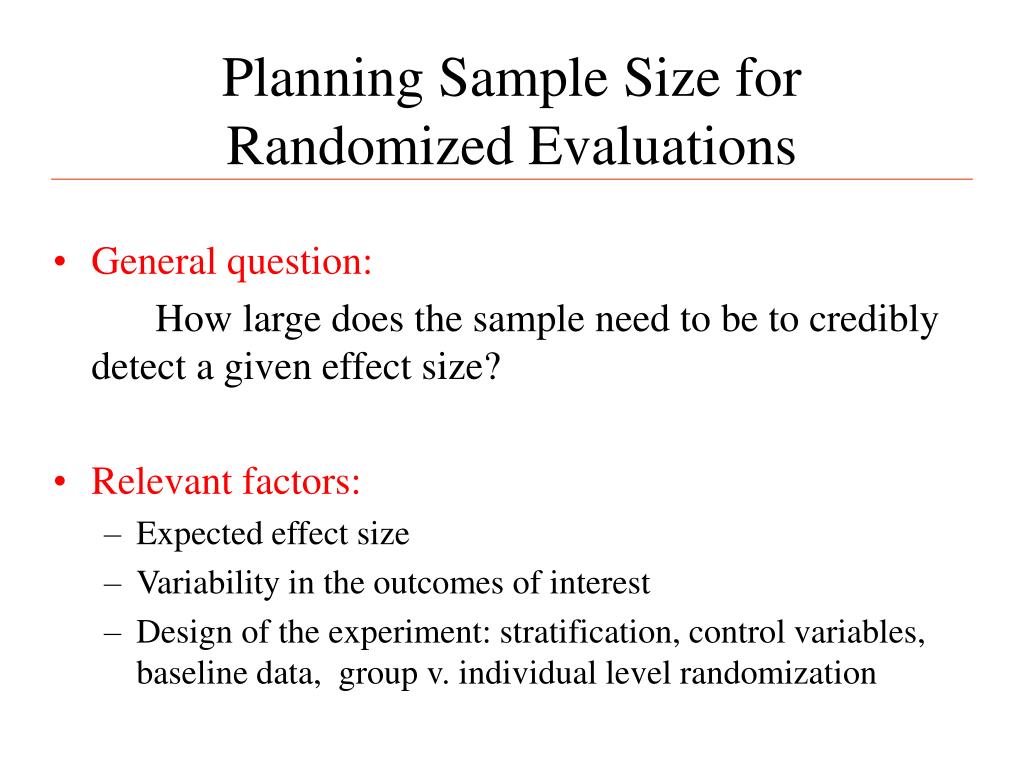 Planning Sample Size for Randomized Evaluations

• General question:

How large does the sample need to be to credibly detect a given effect size?

• Relevant factors:
– Expected effect size
– Variability in the outcomes of interest
– Design of the experiment: stratification, control variables, baseline data, group v. individual level randomization